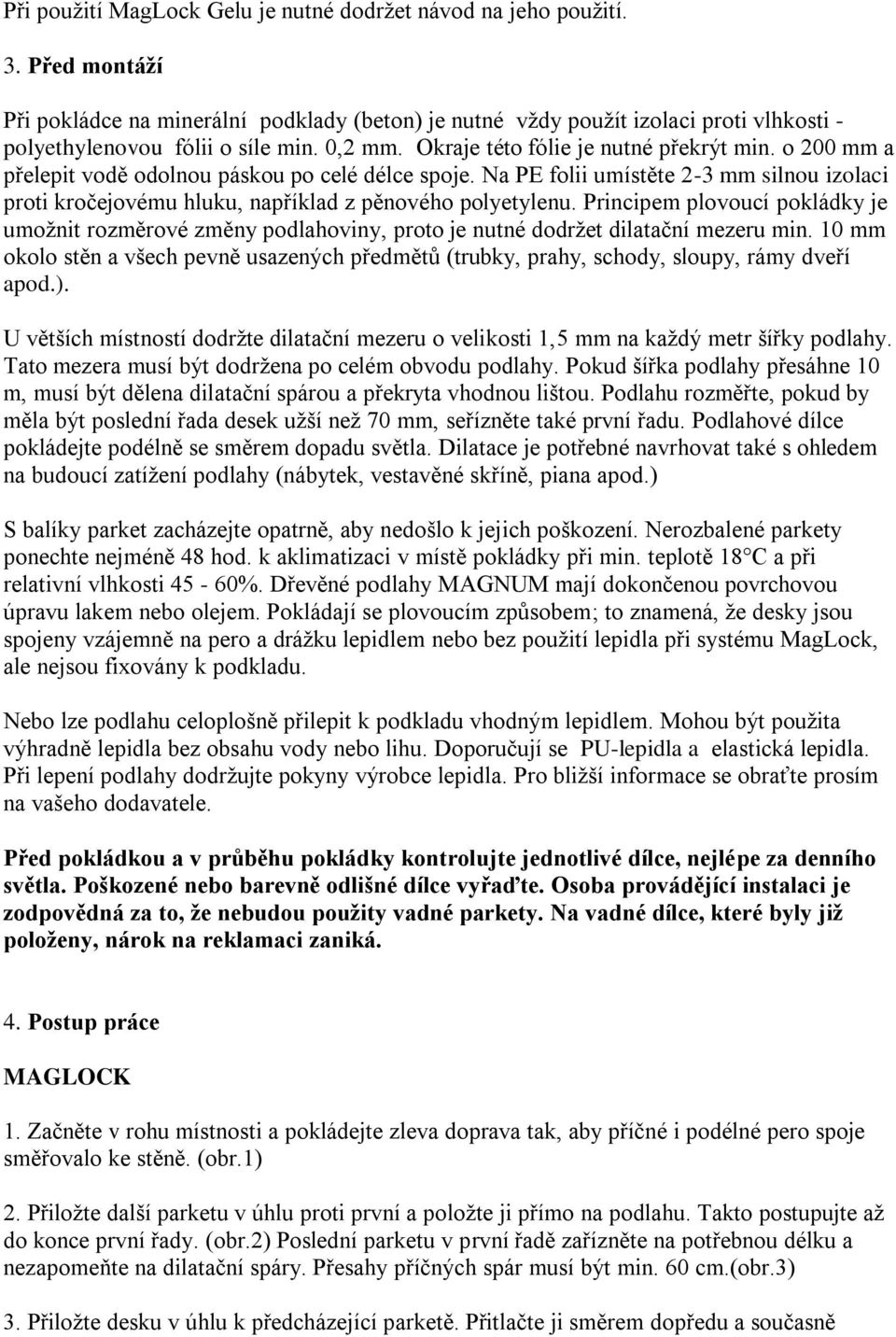 Při použití MagLock Gelu je nutné dodržet návod na jeho použití.

3. Před montáží

Při pokládce na minerální podklady (beton) je nutné vždy použít izolaci proti vlhkosti - polyethylenovou fólii o síle min. 0,2 mm. Okraje této fólie je nutné překrýt min. o 200 mm a přelepit vodě odolnou páskou po celé délce spoje. Na PE folii umístěte 2-3 mm silnou izolaci proti kročejovému hluku, například z pěnového polyetylenu. Principem plovoucí pokládky je umožnit rozměrové změny podlahoviny, proto je nutné dodržet dilatační mezeru min. 10 mm okolo stěn a všech pevně usazených předmětů (trubky, prahy, schody, sloupy, rámy dveří apod.).

U větších místností dodržte dilatační mezeru o velikosti 1,5 mm na každý metr šířky podlahy. Tato mezera musí být dodržena po celém obvodu podlahy. Pokud šířka podlahy přesáhne 10 m, musí být dělena dilatační spárou a překryta vhodnou lištou. Podlahu rozměřte, pokud by měla být poslední řada desek užší než 70 mm, seřízněte také první řadu. Podlahové dílce pokládejte podélně se směrem dopadu světla. Dilatace je potřebné navrhovat také s ohledem na budoucí zatížení podlahy (nábytek, vestavěné skříně, piana apod.)

S balíky parket zacházejte opatrně, aby nedošlo k jejich poškození. Nerozbalené parkety ponechte nejméně 48 hod. k aklimatizaci v místě pokládky při min. teplotě 18°C a při relativní vlhkosti 45 - 60%. Dřevěné podlahy MAGNUM mají dokončenou povrchovou úpravu lakem nebo olejem. Pokládají se plovoucím způsobem; to znamená, že desky jsou spojeny vzájemně na pero a drážku lepidlem nebo bez použití lepidla při systému MagLock, ale nejsou fixovány k podkladu.

Nebo lze podlahu celoplošně přilepit k podkladu vhodným lepidlem. Mohou být použita výhradně lepidla bez obsahu vody nebo lihu. Doporučují se PU-lepidla a elastická lepidla. Při lepení podlahy dodržujte pokyny výrobce lepidla. Pro bližší informace se obraťte prosím na vašeho dodavatele.

Před pokládkou a v průběhu pokládky kontrolujte jednotlivé dílce, nejlépe za denního světla. Poškozené nebo barevně odlišné dílce vyřaďte. Osoba provádějící instalaci je zodpovědná za to, že nebudou použity vadné parkety. Na vadné dílce, které byly již položeny, nárok na reklamaci zaniká.

4. Postup práce

MAGLOCK

1. Začněte v rohu místnosti a pokládejte zleva doprava tak, aby příčné i podélné pero spoje směřovalo ke stěně. (obr.1)

2. Přiložte další parketu v úhlu proti první a položte ji přímo na podlahu. Takto postupujte až do konce první řady. (obr.2) Poslední parketu v první řadě zařízněte na potřebnou délku a nezapomeňte na dilatační spáry. Přesahy příčných spár musí být min. 60 cm.(obr.3)

3. Přiložte desku v úhlu k předcházející parketě. Přitlačte ji směrem dopředu a současně